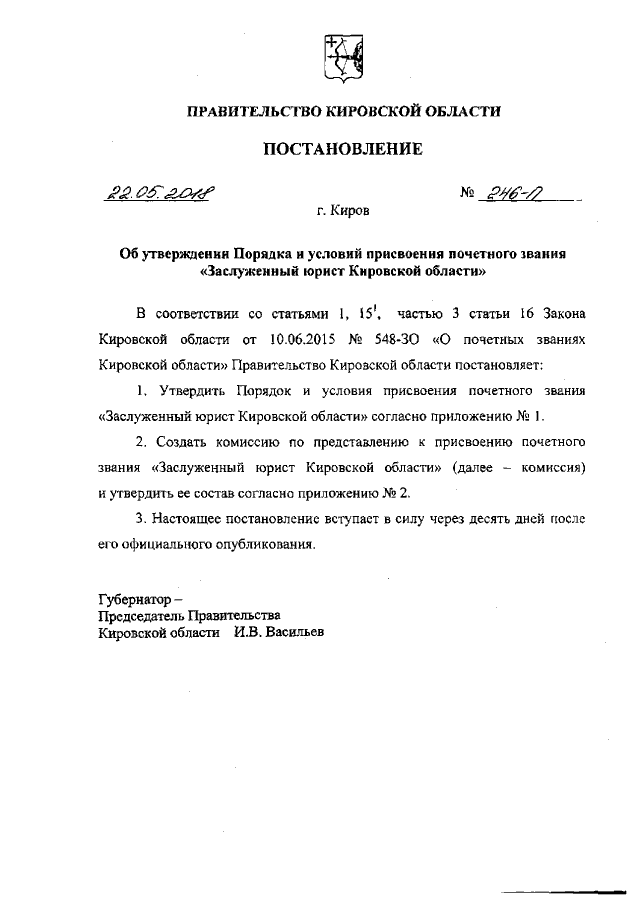 ПРАВИТЕЛЬСТВО КИРОВСКОЙ ОБЛАСТИ

ПОСТАНОВЛЕНИЕ

22.05.2018 № 246-П

г. Киров

Об утверждении Порядка и условий присвоения почетного звания «Заслуженный юрист Кировской области»

В соответствии со статьями 1, $15^1$, частью 3 статьи 16 Закона Кировской области от 10.06.2015 № 548-ЗО «О почетных званиях Кировской области» Правительство Кировской области постановляет:

1. Утвердить Порядок и условия присвоения почетного звания «Заслуженный юрист Кировской области» согласно приложению № 1.

2. Создать комиссию по представлению к присвоению почетного звания «Заслуженный юрист Кировской области» (далее – комиссия) и утвердить ее состав согласно приложению № 2.

3. Настоящее постановление вступает в силу через десять дней после его официального опубликования.

Губернатор –
Председатель Правительства
Кировской области И.В. Васильев